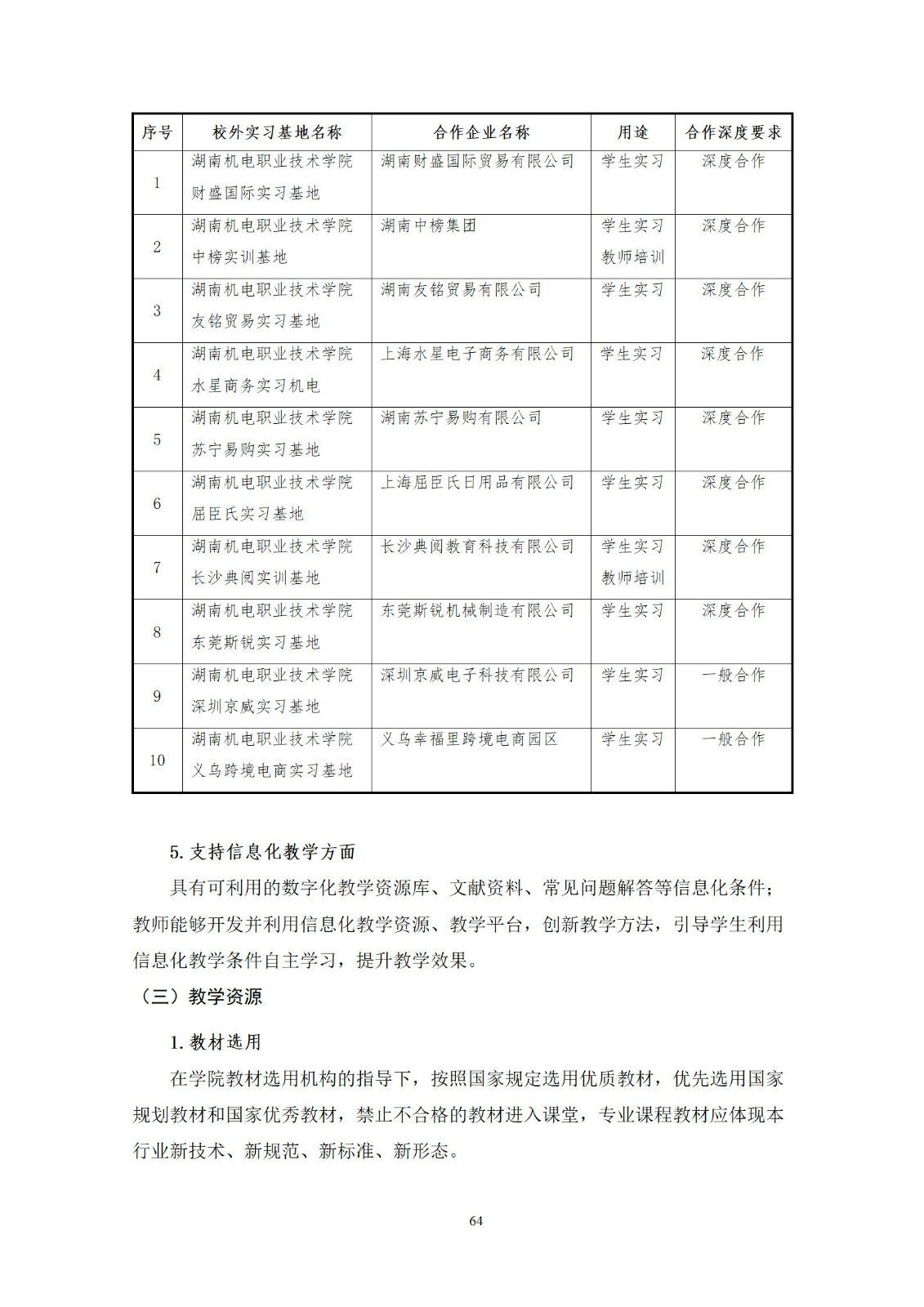 | 序号 | 校外实习基地名称 | 合作企业名称 | 用途 | 合作深度要求 |
|---|---|---|---|---|
| 1 | 湖南机电职业技术学院财盛国际实习基地 | 湖南财盛国际贸易有限公司 | 学生实习 | 深度合作 |
| 2 | 湖南机电职业技术学院中榜实训基地 | 湖南中榜集团 | 学生实习 教师培训 | 深度合作 |
| 3 | 湖南机电职业技术学院友铭贸易实习基地 | 湖南友铭贸易有限公司 | 学生实习 | 深度合作 |
| 4 | 湖南机电职业技术学院水星商务实习机电 | 上海水星电子商务有限公司 | 学生实习 | 深度合作 |
| 5 | 湖南机电职业技术学院苏宁易购实习基地 | 湖南苏宁易购有限公司 | 学生实习 | 深度合作 |
| 6 | 湖南机电职业技术学院屈臣氏实习基地 | 上海屈臣氏日用品有限公司 | 学生实习 | 深度合作 |
| 7 | 湖南机电职业技术学院长沙典阅实训基地 | 长沙典阅教育科技有限公司 | 学生实习 教师培训 | 深度合作 |
| 8 | 湖南机电职业技术学院东莞斯锐实习基地 | 东莞斯锐机械制造有限公司 | 学生实习 | 深度合作 |
| 9 | 湖南机电职业技术学院深圳京威实习基地 | 深圳京威电子科技有限公司 | 学生实习 | 一般合作 |
| 10 | 湖南机电职业技术学院义乌跨境电商实习基地 | 义乌幸福里跨境电商园区 | 学生实习 | 一般合作 |

5. 支持信息化教学方面

具有可利用的数字化教学资源库、文献资料、常见问题解答等信息化条件；教师能够开发并利用信息化教学资源、教学平台，创新教学方法，引导学生利用信息化教学条件自主学习，提升教学效果。

（三）教学资源

1. 教材选用

在学院教材选用机构的指导下，按照国家规定选用优质教材，优先选用国家规划教材和国家优秀教材，禁止不合格的教材进入课堂，专业课程教材应体现本行业新技术、新规范、新标准、新形态。

64